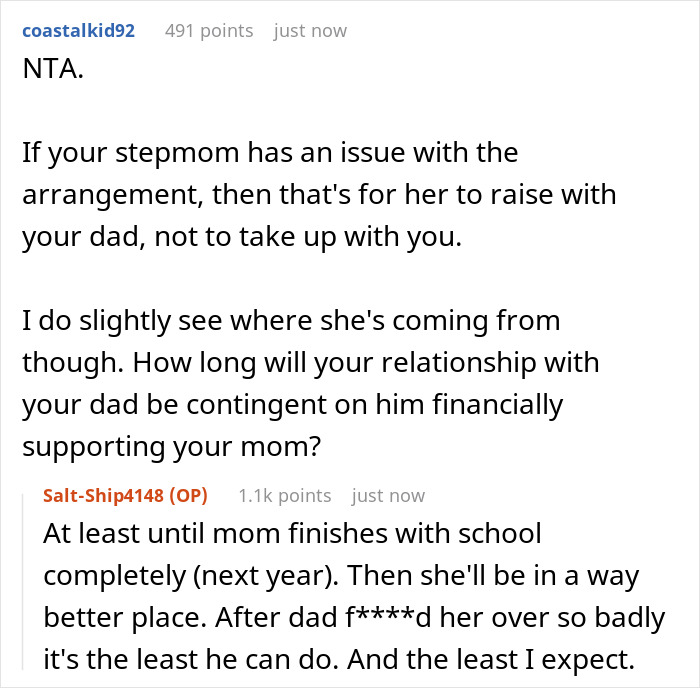 coastalkid92 491 points just now
NTA.

If your stepmom has an issue with the arrangement, then that's for her to raise with your dad, not to take up with you.

I do slightly see where she's coming from though. How long will your relationship with your dad be contingent on him financially supporting your mom?

Salt-Ship4148 (OP) 1.1k points just now
At least until mom finishes with school completely (next year). Then she'll be in a way better place. After dad f****d her over so badly it's the least he can do. And the least I expect.